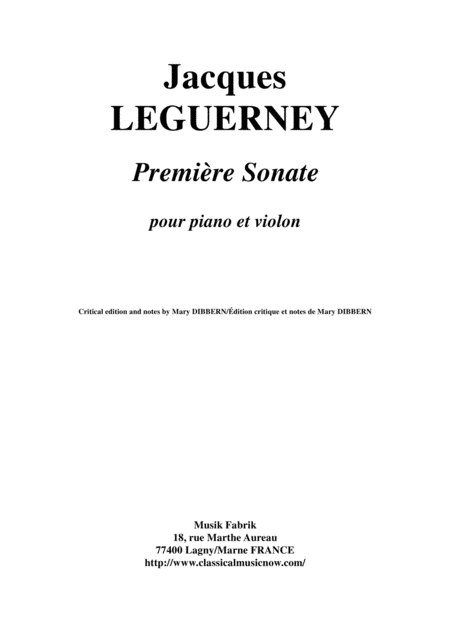 Jacques
LEGUERNEY

Première Sonate

pour piano et violon

Critical edition and notes by Mary DIBBERN/Édition critique et notes de Mary DIBBERN

Musik Fabrik
18, rue Marthe Aureau
77400 Lagny/Marne FRANCE
http://www.classicalmusicnow.com/